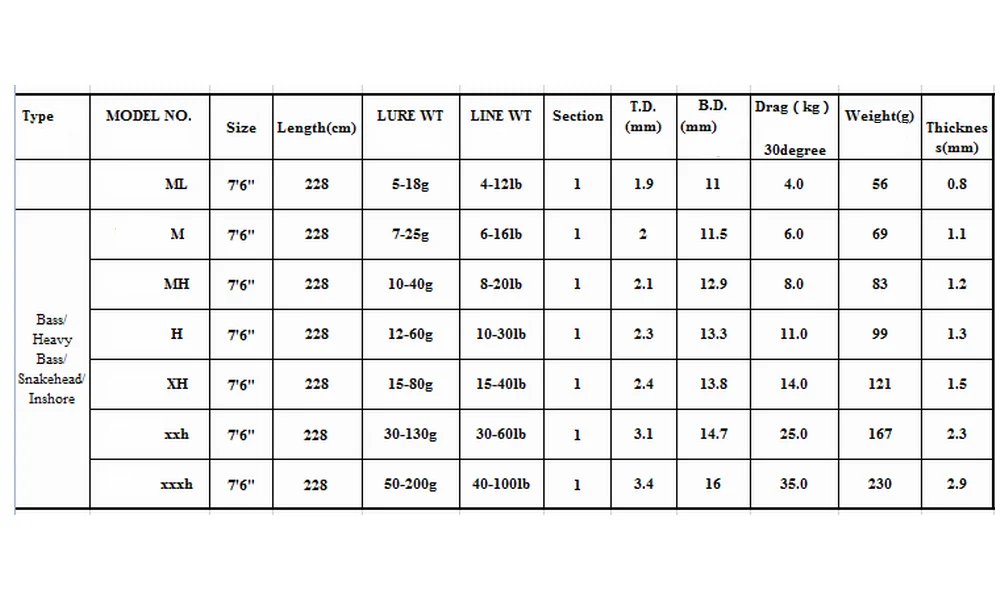 | Type | MODEL NO. | Size | Length(cm) | LURE WT | LINE WT | Section | T.D. (mm) | B.D. (mm) | Drag ( kg ) 30degree | Weight(g) | Thickness(mm) |
|---|---|---|---|---|---|---|---|---|---|---|---|
| | ML | 7'6" | 228 | 5-18g | 4-12lb | 1 | 1.9 | 11 | 4.0 | 56 | 0.8 |
| Bass/ Heavy Bass/ Snakehead/ Inshore | M | 7'6" | 228 | 7-25g | 6-16lb | 1 | 2 | 11.5 | 6.0 | 69 | 1.1 |
| | MH | 7'6" | 228 | 10-40g | 8-20lb | 1 | 2.1 | 12.9 | 8.0 | 83 | 1.2 |
| | H | 7'6" | 228 | 12-60g | 10-30lb | 1 | 2.3 | 13.3 | 11.0 | 99 | 1.3 |
| | XH | 7'6" | 228 | 15-80g | 15-40lb | 1 | 2.4 | 13.8 | 14.0 | 121 | 1.5 |
| | xxh | 7'6" | 228 | 30-130g | 30-60lb | 1 | 3.1 | 14.7 | 25.0 | 167 | 2.3 |
| | xxxh | 7'6" | 228 | 50-200g | 40-100lb | 1 | 3.4 | 16 | 35.0 | 230 | 2.9 |